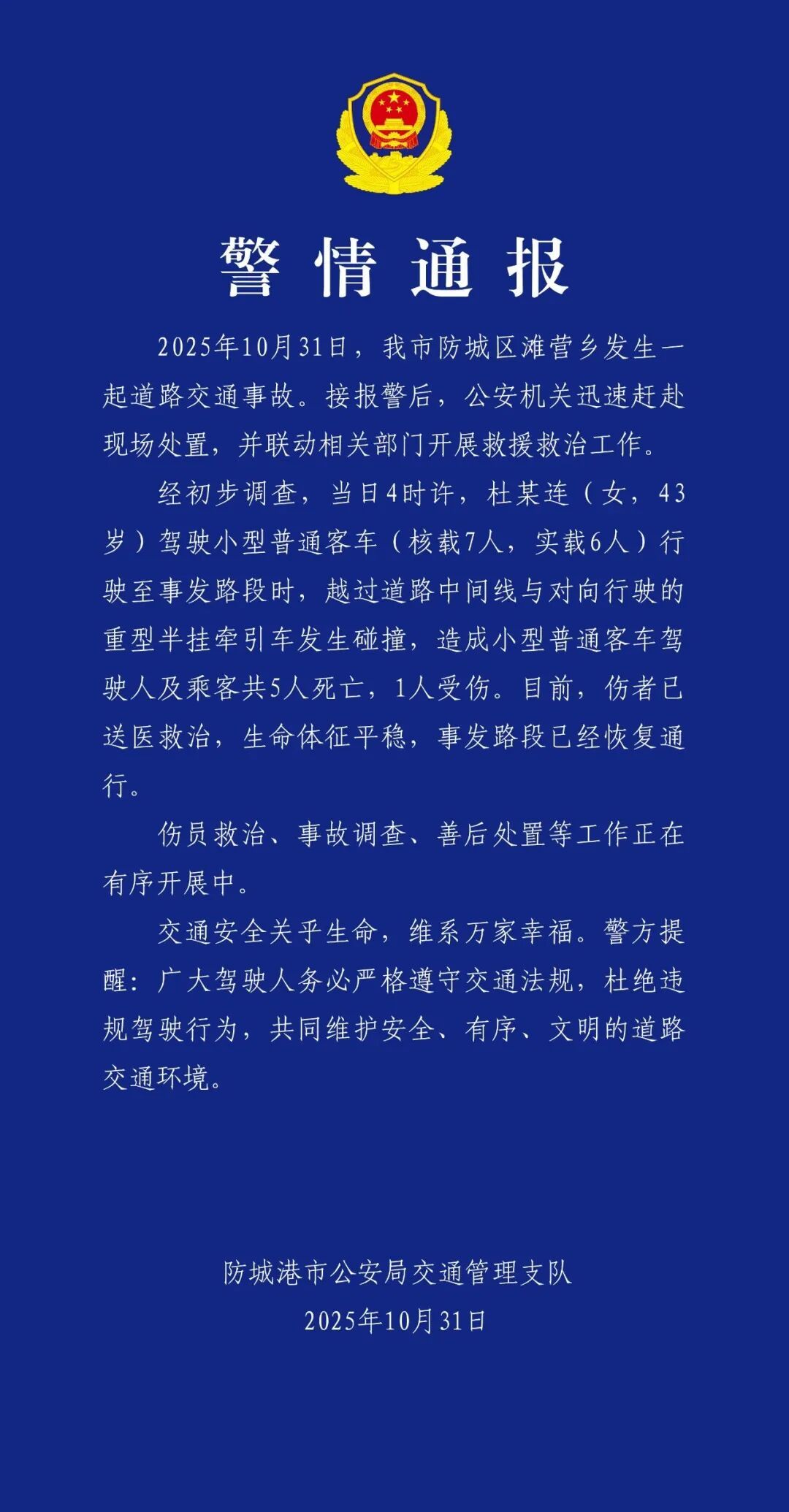 警情通报

2025年10月31日，我市防城区滩营乡发生一起道路交通事故。接报警后，公安机关迅速赶赴现场处置，并联动相关部门开展救援救治工作。

经初步调查，当日4时许，杜某连（女，43岁）驾驶小型普通客车（核载7人，实载6人）行驶至事发路段时，越过道路中间线与对向行驶的重型半挂牵引车发生碰撞，造成小型普通客车驾驶人及乘客共5人死亡，1人受伤。目前，伤者已送医救治，生命体征平稳，事发路段已经恢复通行。

伤员救治、事故调查、善后处置等工作正在有序开展中。

交通安全关乎生命，维系万家幸福。警方提醒：广大驾驶人务必严格遵守交通法规，杜绝违规驾驶行为，共同维护安全、有序、文明的道路交通环境。

防城港市公安局交通管理支队
2025年10月31日